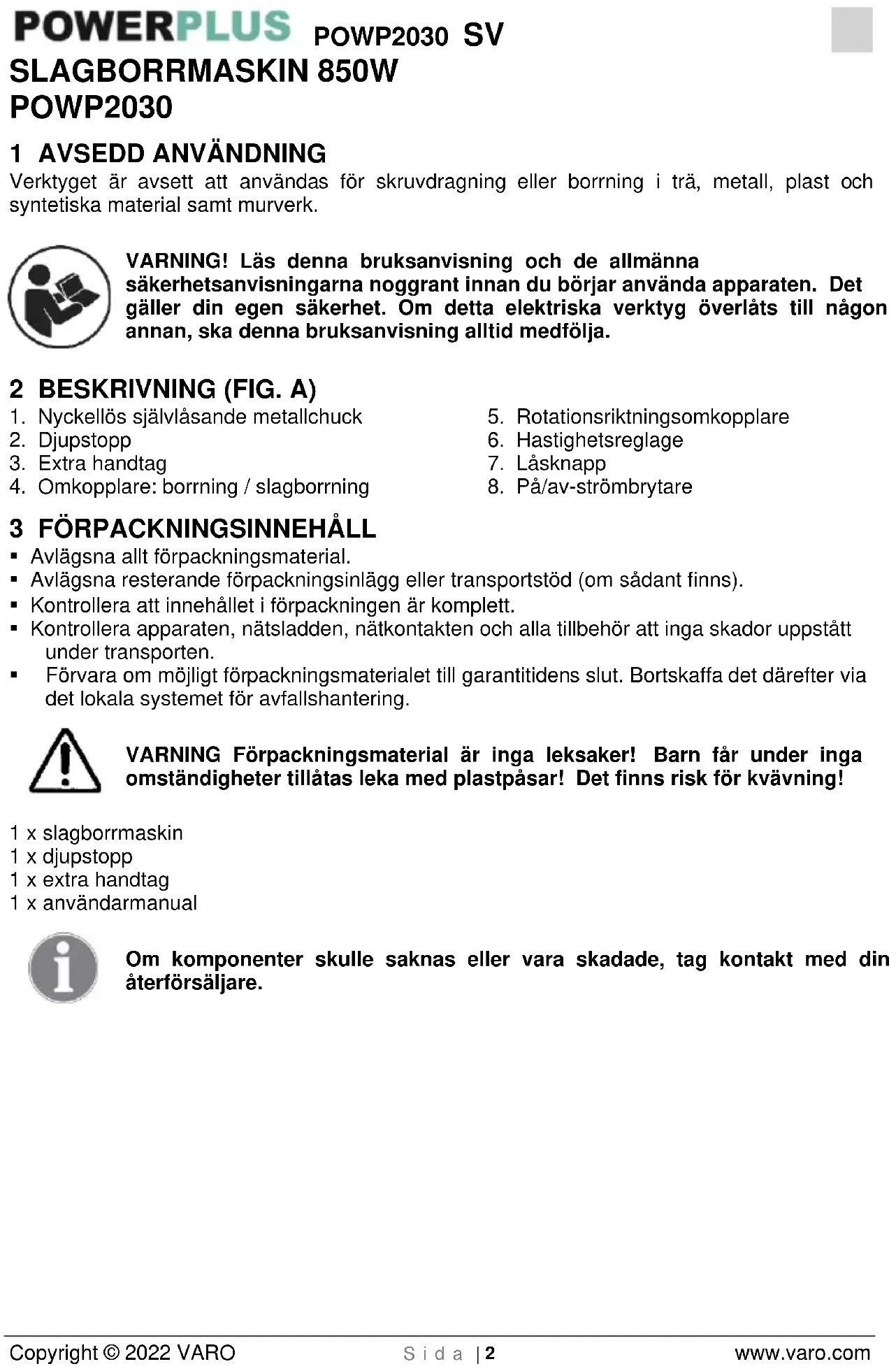 POWERPLUS POWP2030 SV
SLAGBORRMASKIN 850W
POWP2030

1 AVSEDD ANVÄNDNING
Verktyget är avsett att användas för skruvdragning eller borrning i trä, metall, plast och syntetiska material samt murverk.

VARNING! Läs denna bruksanvisning och de allmänna säkerhetsanvisningarna noggrant innan du börjar använda apparaten. Det gäller din egen säkerhet. Om detta elektriska verktyg överlåts till någon annan, ska denna bruksanvisning alltid medfölja.

2 BESKRIVNING (FIG. A)
1. Nyckellös självlåsande metallchuck
2. Djupstopp
3. Extra handtag
4. Omkopplare: borrning / slagborrning
5. Rotationsriktningsomkopplare
6. Hastighetsreglage
7. Låsknapp
8. På/av-strömbrytare

3 FÖRPACKNINGSINNEHÅLL
▪ Avlägsna allt förpackningsmaterial.
▪ Avlägsna resterande förpackningsinlägg eller transportstöd (om sådant finns).
▪ Kontrollera att innehållet i förpackningen är komplett.
▪ Kontrollera apparaten, nätsladden, nätkontakten och alla tillbehör att inga skador uppstått under transporten.
▪ Förvara om möjligt förpackningsmaterialet till garantitidens slut. Bortskaffa det därefter via det lokala systemet för avfallshantering.

VARNING Förpackningsmaterial är inga leksaker! Barn får under inga omständigheter tillåtas leka med plastpåsar! Det finns risk för kvävning!

1 x slagborrmaskin
1 x djupstopp
1 x extra handtag
1 x användarmanual

Om komponenter skulle saknas eller vara skadade, tag kontakt med din återförsäljare.

Copyright © 2022 VARO Sida | 2 www.varo.com